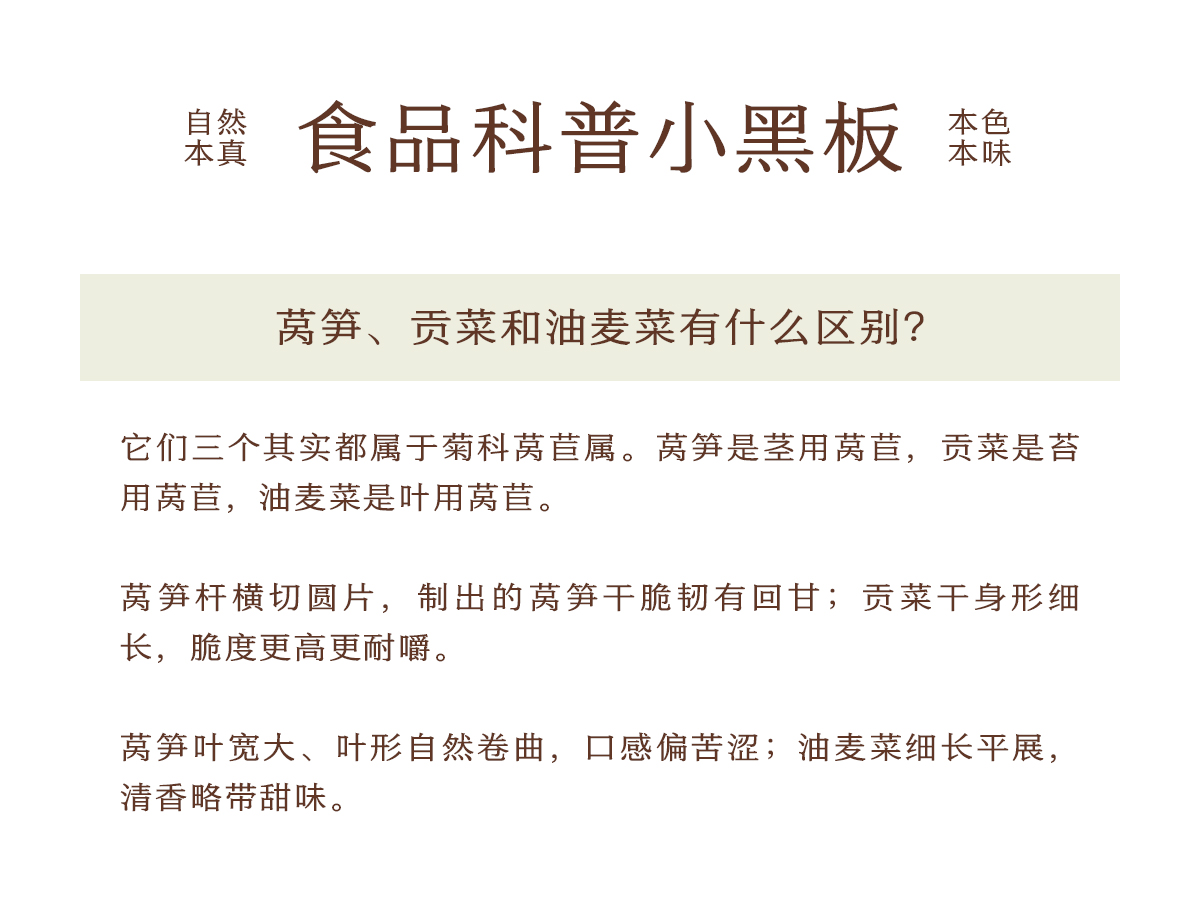 自然
本真

食品科普小黑板

本色
本味

莴笋、贡菜和油麦菜有什么区别？

它们三个其实都属于菊科莴苣属。莴笋是茎用莴苣，贡菜是苔用莴苣，油麦菜是叶用莴苣。

莴笋杆横切圆片，制出的莴笋干脆韧有回甘；贡菜干身形细长，脆度更高更耐嚼。

莴笋叶宽大、叶形自然卷曲，口感偏苦涩；油麦菜细长平展，清香略带甜味。